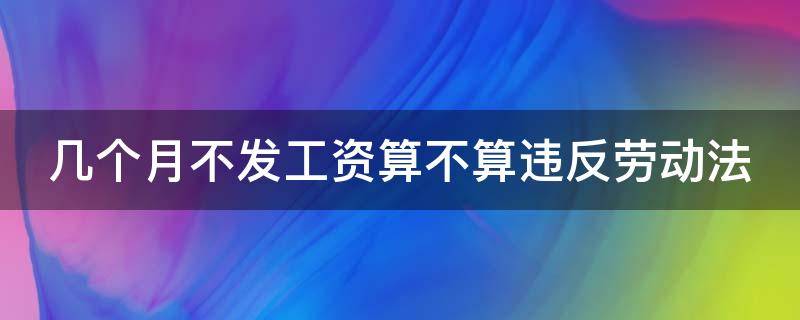 几个月不发工资算不算违反劳动法